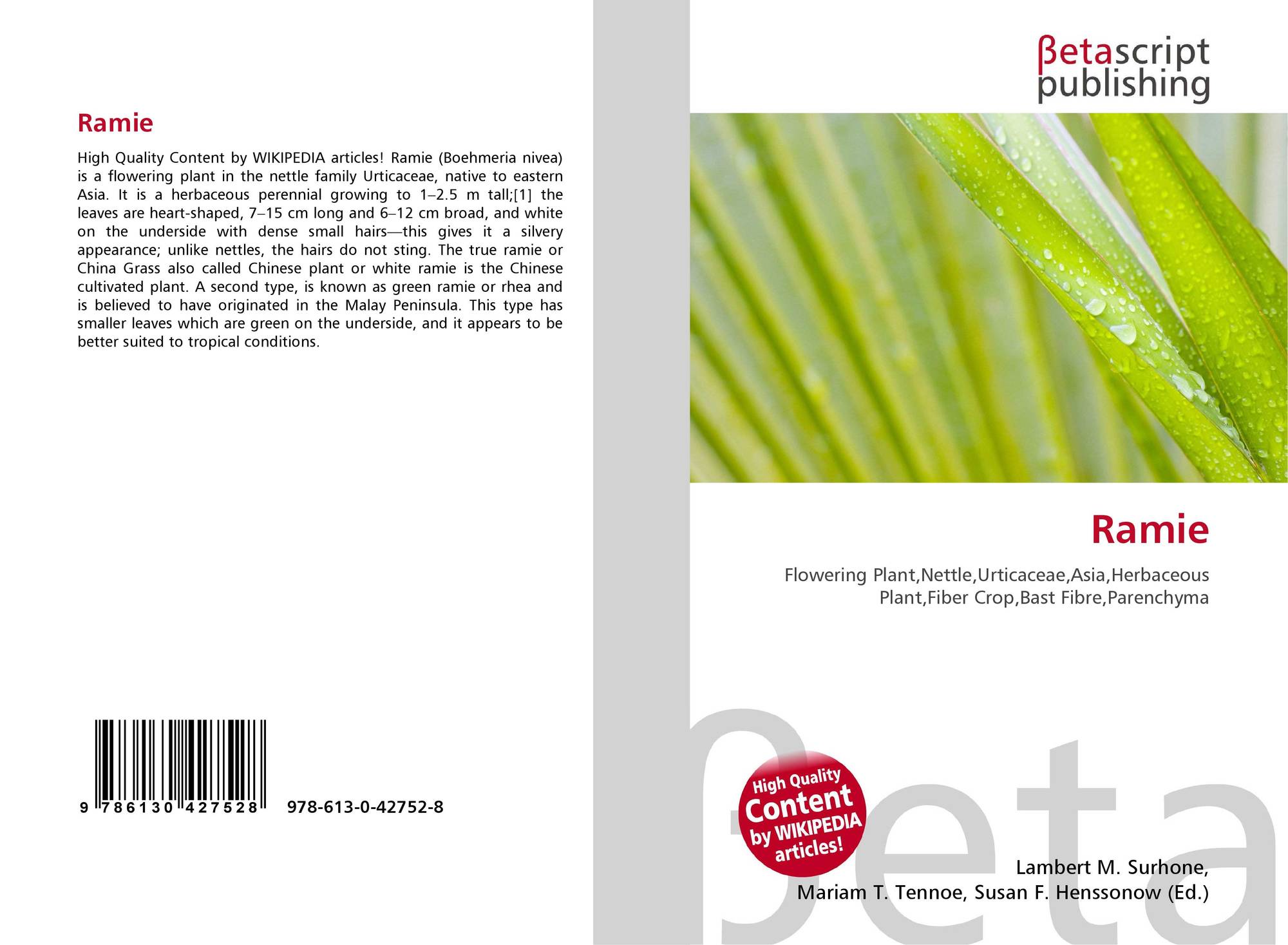 Ramie

High Quality Content by WIKIPEDIA articles! Ramie (Boehmeria nivea) is a flowering plant in the nettle family Urticaceae, native to eastern Asia. It is a herbaceous perennial growing to 1–2.5 m tall;[1] the leaves are heart-shaped, 7–15 cm long and 6–12 cm broad, and white on the underside with dense small hairs—this gives it a silvery appearance; unlike nettles, the hairs do not sting. The true ramie or China Grass also called Chinese plant or white ramie is the Chinese cultivated plant. A second type, is known as green ramie or rhea and is believed to have originated in the Malay Peninsula. This type has smaller leaves which are green on the underside, and it appears to be better suited to tropical conditions.

9 786130 427528 978-613-0-42752-8

βetascript
publishing

Ramie

Flowering Plant,Nettle,Urticaceae,Asia,Herbaceous Plant,Fiber Crop,Bast Fibre,Parenchyma

High Quality
Content
by WIKIPEDIA
articles!

Lambert M. Surhone,
Mariam T. Tennoe, Susan F. Henssonow (Ed.)

βeta